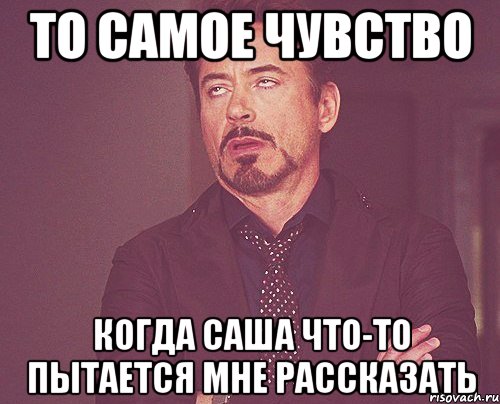 ТО САМОЕ ЧУВСТВО

КОГДА САША ЧТО-ТО ПЫТАЕТСЯ МНЕ РАССКАЗАТЬ

risovach.ru